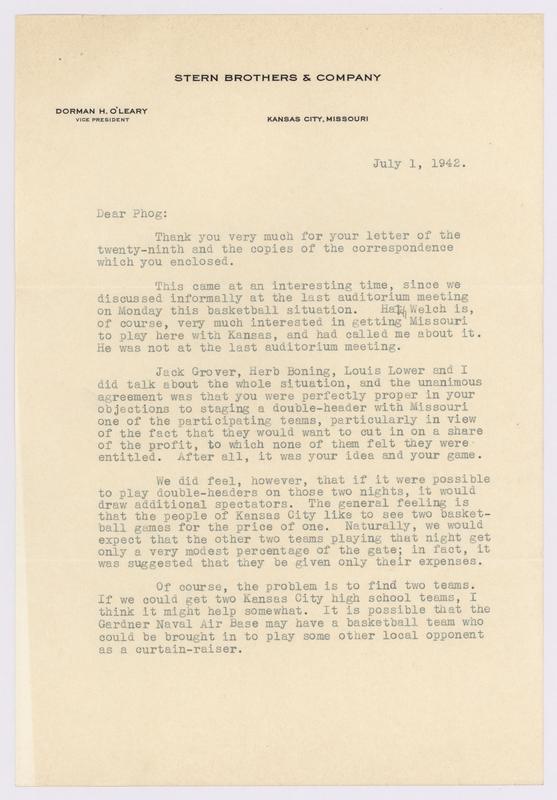 STERN BROTHERS & COMPANY

DORMAN H. O'LEARY
VICE PRESIDENT

KANSAS CITY, MISSOURI

July 1, 1942.

Dear Phog:

Thank you very much for your letter of the twenty-ninth and the copies of the correspondence which you enclosed.

This came at an interesting time, since we discussed informally at the last auditorium meeting on Monday this basketball situation. Hal Welch is, of course, very much interested in getting Missouri to play here with Kansas, and had called me about it. He was not at the last auditorium meeting.

Jack Grover, Herb Boning, Louis Lower and I did talk about the whole situation, and the unanimous agreement was that you were perfectly proper in your objections to staging a double-header with Missouri one of the participating teams, particularly in view of the fact that they would want to cut in on a share of the profit, to which none of them felt they were entitled. After all, it was your idea and your game.

We did feel, however, that if it were possible to play double-headers on those two nights, it would draw additional spectators. The general feeling is that the people of Kansas City like to see two basketball games for the price of one. Naturally, we would expect that the other two teams playing that night get only a very modest percentage of the gate; in fact, it was suggested that they be given only their expenses.

Of course, the problem is to find two teams. If we could get two Kansas City high school teams, I think it might help somewhat. It is possible that the Gardner Naval Air Base may have a basketball team who could be brought in to play some other local opponent as a curtain-raiser.